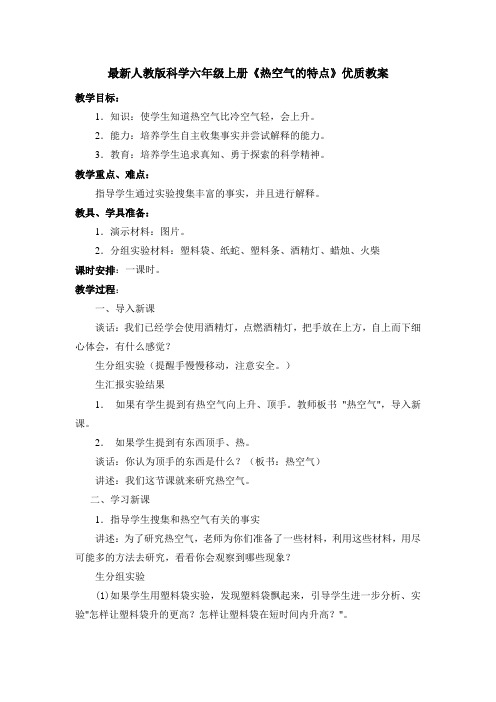 最新人教版科学六年级上册《热空气的特点》优质教案

教学目标：

1．知识：使学生知道热空气比冷空气轻，会上升。

2．能力：培养学生自主收集事实并尝试解释的能力。

3．教育：培养学生追求真知、勇于探索的科学精神。

教学重点、难点：

指导学生通过实验搜集丰富的事实，并且进行解释。

教具、学具准备：

1．演示材料：图片。

2．分组实验材料：塑料袋、纸蛇、塑料条、酒精灯、蜡烛、火柴

课时安排：一课时。

教学过程：

一、导入新课

谈话：我们已经学会使用酒精灯，点燃酒精灯，把手放在上方，自上而下细心体会，有什么感觉？

生分组实验（提醒手慢慢移动，注意安全。）

生汇报实验结果

1． 如果有学生提到有热空气向上升、顶手。教师板书 "热空气"，导入新课。

2． 如果学生提到有东西顶手、热。

谈话：你认为顶手的东西是什么？（板书：热空气）

讲述：我们这节课就来研究热空气。

二、学习新课

1．指导学生搜集和热空气有关的事实

讲述：为了研究热空气，老师为你们准备了一些材料，利用这些材料，用尽可能多的方法去研究，看看你会观察到哪些现象？

生分组实验

⑴如果学生用塑料袋实验，发现塑料袋飘起来，引导学生进一步分析、实验"怎样让塑料袋升的更高？怎样让塑料袋在短时间内升高？"。